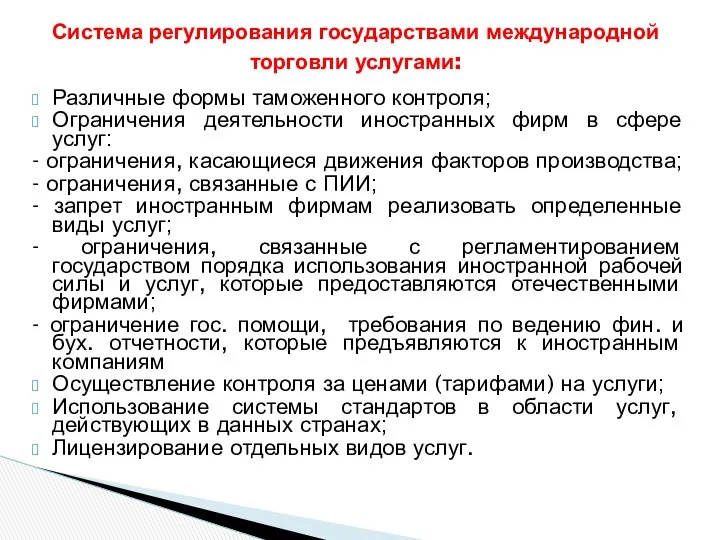 Система регулирования государствами международной торговли услугами:

Различные формы таможенного контроля;

Ограничения деятельности иностранных фирм в сфере услуг:

- ограничения, касающиеся движения факторов производства;

- ограничения, связанные с ПИИ;

- запрет иностранным фирмам реализовать определенные виды услуг;

- ограничения, связанные с регламентированием государством порядка использования иностранной рабочей силы и услуг, которые предоставляются отечественными фирмами;

- ограничение гос. помощи, требования по ведению фин. и бух. отчетности, которые предъявляются к иностранным компаниям

Осуществление контроля за ценами (тарифами) на услуги;

Использование системы стандартов в области услуг, действующих в данных странах;

Лицензирование отдельных видов услуг.